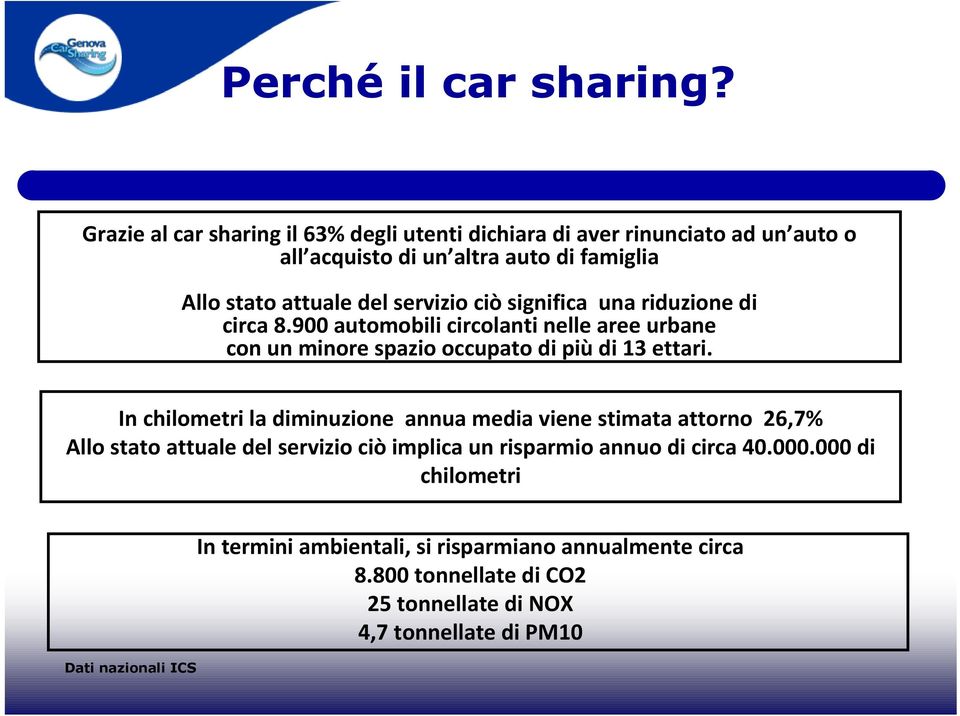 Genova Car Sharing

Perché il car sharing?

Grazie al car sharing il 63% degli utenti dichiara di aver rinunciato ad un'auto o all'acquisto di un'altra auto di famiglia

Allo stato attuale del servizio ciò significa una riduzione di circa 8.900 automobili circolanti nelle aree urbane con un minore spazio occupato di più di 13 ettari.

In chilometri la diminuzione annua media viene stimata attorno 26,7%
Allo stato attuale del servizio ciò implica un risparmio annuo di circa 40.000.000 di chilometri

In termini ambientali, si risparmiano annualmente circa
8.800 tonnellate di CO2
25 tonnellate di NOX
4,7 tonnellate di PM10

Dati nazionali ICS